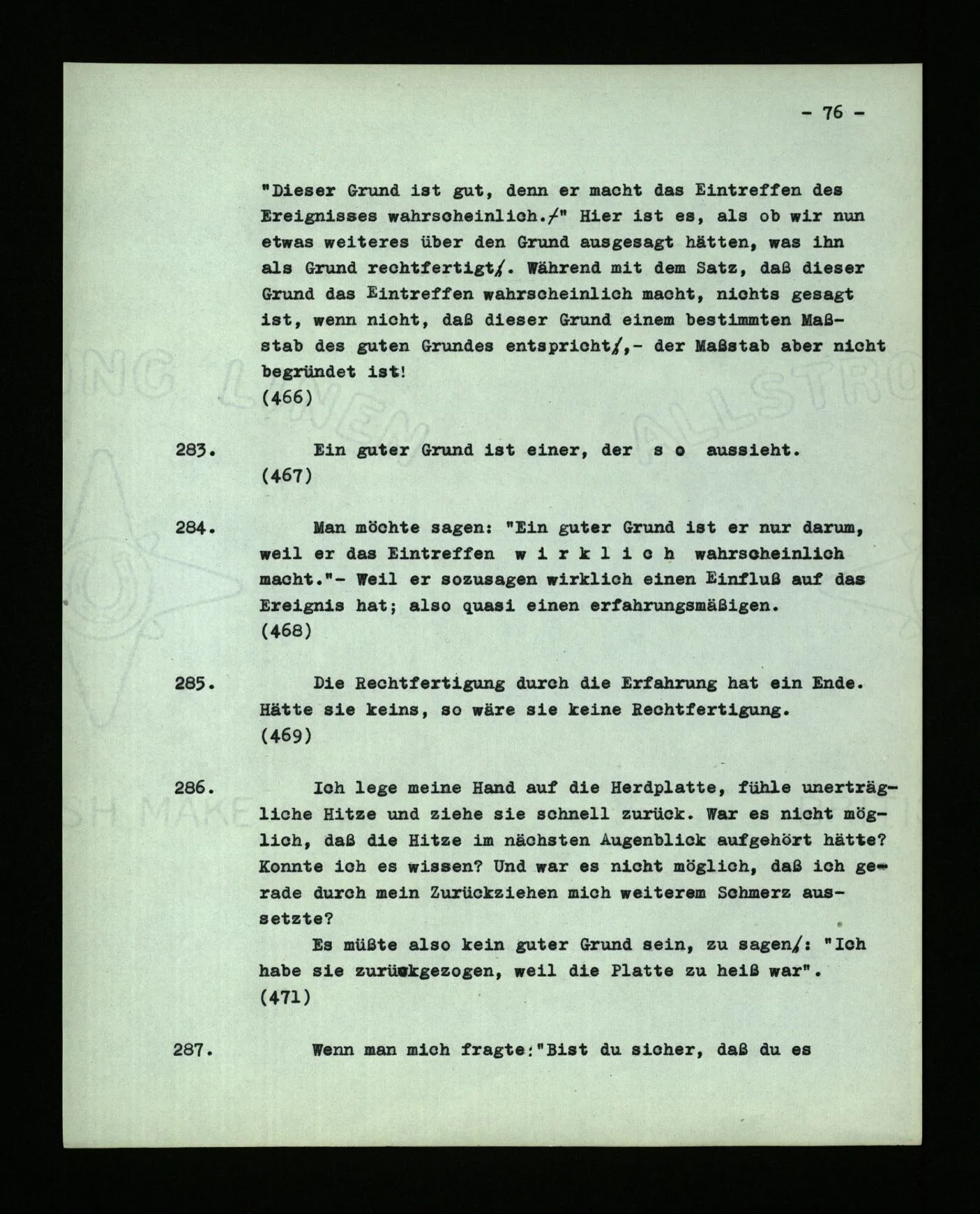 - 76 -

"Dieser Grund ist gut, denn er macht das Eintreffen des Ereignisses wahrscheinlich./" Hier ist es, als ob wir nun etwas weiteres über den Grund ausgesagt hätten, was ihn als Grund rechtfertigt/. Während mit dem Satz, daß dieser Grund das Eintreffen wahrscheinlich macht, nichts gesagt ist, wenn nicht, daß dieser Grund einem bestimmten Maßstab des guten Grundes entspricht/,- der Maßstab aber nicht begründet ist!
(466)

283. Ein guter Grund ist einer, der s o aussieht.
(467)

284. Man möchte sagen: "Ein guter Grund ist er nur darum, weil er das Eintreffen w i r k l i c h wahrscheinlich macht."- Weil er sozusagen wirklich einen Einfluß auf das Ereignis hat; also quasi einen erfahrungsmäßigen.
(468)

285. Die Rechtfertigung durch die Erfahrung hat ein Ende. Hätte sie keins, so wäre sie keine Rechtfertigung.
(469)

286. Ich lege meine Hand auf die Herdplatte, fühle unerträgliche Hitze und ziehe sie schnell zurück. War es nicht möglich, daß die Hitze im nächsten Augenblick aufgehört hätte? Konnte ich es wissen? Und war es nicht möglich, daß ich gerade durch mein Zurückziehen mich weiterem Schmerz aussetzte?
Es müßte also kein guter Grund sein, zu sagen/: "Ich habe sie zurückgezogen, weil die Platte zu heiß war".
(471)

287. Wenn man mich fragte:"Bist du sicher, daß du es